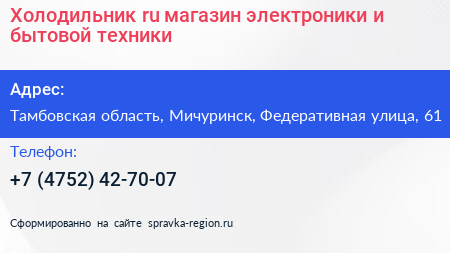 Холодильник ru магазин электроники и бытовой техники

Адрес:

Тамбовская область, Мичуринск, Федеративная улица, 61

Телефон:

+7 (4752) 42-70-07

Сформированно на сайте spravka-region.ru